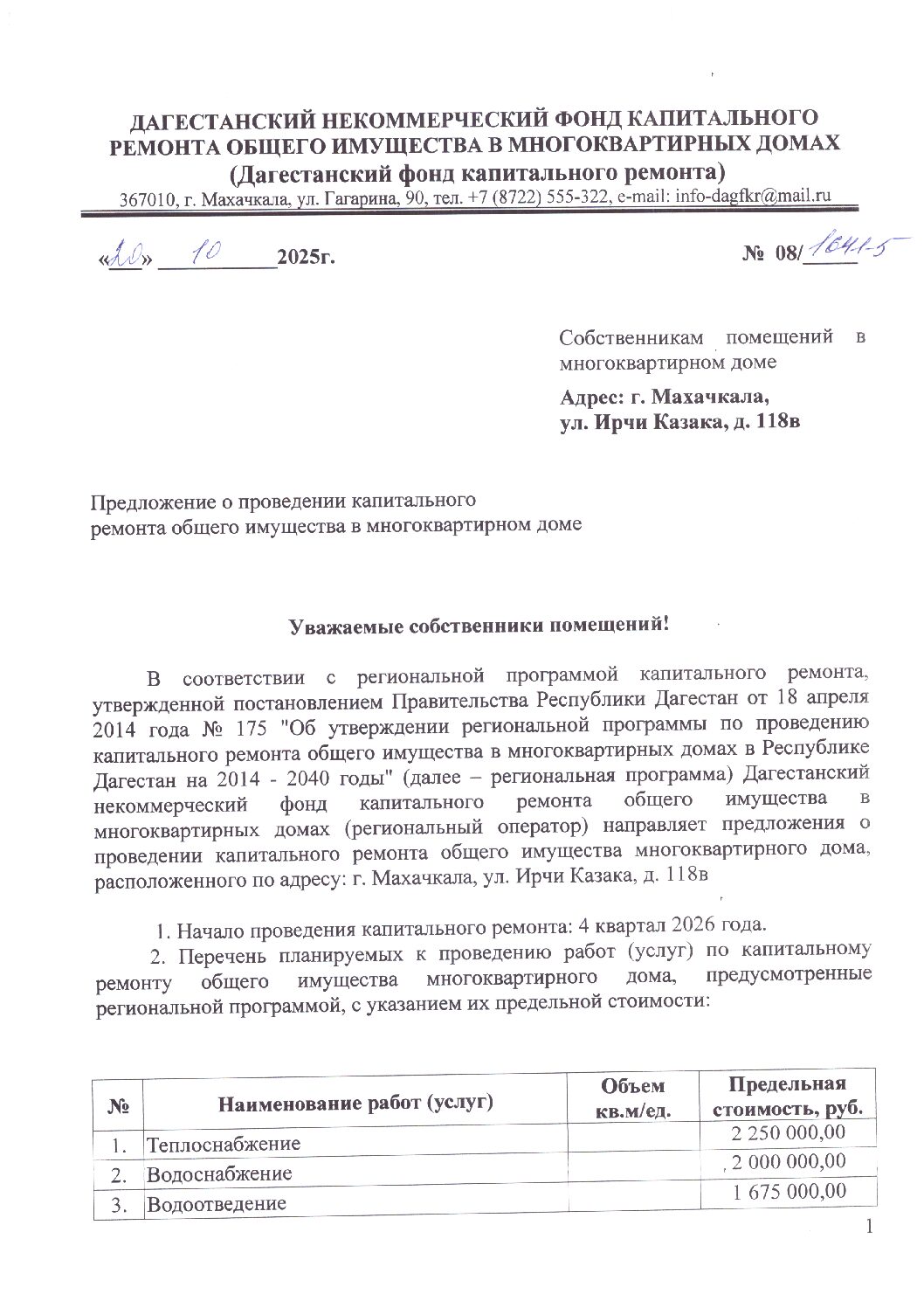 ДАГЕСТАНСКИЙ НЕКОММЕРЧЕСКИЙ ФОНД КАПИТАЛЬНОГО РЕМОНТА ОБЩЕГО ИМУЩЕСТВА В МНОГОКВАРТИРНЫХ ДОМАХ
(Дагестанский фонд капитального ремонта)
367010, г. Махачкала, ул. Гагарина, 90, тел. +7 (8722) 555-322, e-mail: info-dagfkr@mail.ru

«20» 10 2025г.

№ 08/1641-5

Собственникам помещений в многоквартирном доме

Адрес: г. Махачкала, ул. Ирчи Казака, д. 118в

Предложение о проведении капитального ремонта общего имущества в многоквартирном доме

Уважаемые собственники помещений!

В соответствии с региональной программой капитального ремонта, утвержденной постановлением Правительства Республики Дагестан от 18 апреля 2014 года № 175 "Об утверждении региональной программы по проведению капитального ремонта общего имущества в многоквартирных домах в Республике Дагестан на 2014 - 2040 годы" (далее – региональная программа) Дагестанский некоммерческий фонд капитального ремонта общего имущества в многоквартирных домах (региональный оператор) направляет предложения о проведении капитального ремонта общего имущества многоквартирного дома, расположенного по адресу: г. Махачкала, ул. Ирчи Казака, д. 118в

1. Начало проведения капитального ремонта: 4 квартал 2026 года.

2. Перечень планируемых к проведению работ (услуг) по капитальному ремонту общего имущества многоквартирного дома, предусмотренные региональной программой, с указанием их предельной стоимости:

| № | Наименование работ (услуг) | Объем кв.м/ед. | Предельная стоимость, руб. |
|---|---|---|---|
| 1. | Теплоснабжение | | 2 250 000,00 |
| 2. | Водоснабжение | | 2 000 000,00 |
| 3. | Водоотведение | | 1 675 000,00 |

1